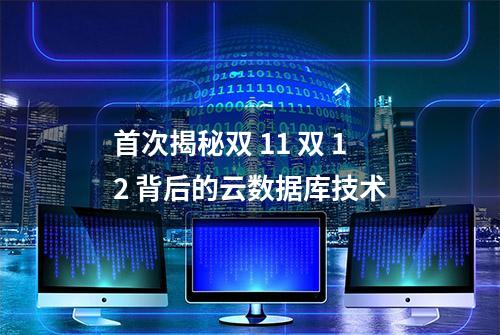 首次揭秘双 11 双 12 背后的云数据库技术